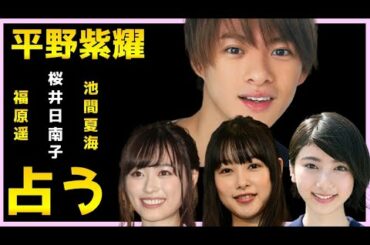 平野紫耀

池間夏海

桜井日南子

福原遥

占う